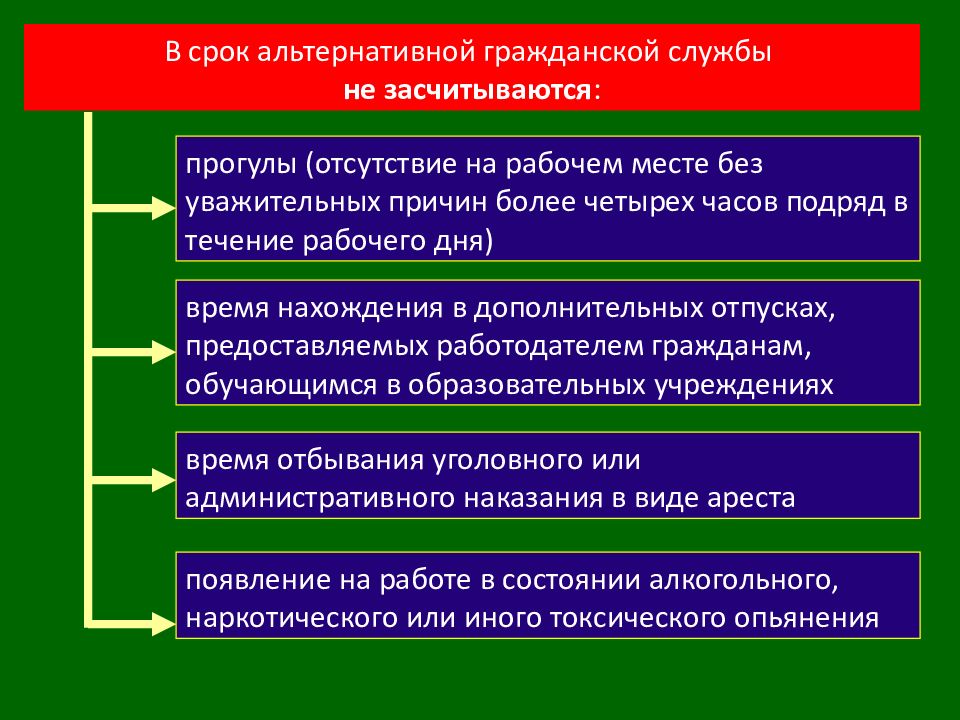 В срок альтернативной гражданской службы
не засчитываются:

прогулы (отсутствие на рабочем месте без уважительных причин более четырех часов подряд в течение рабочего дня)

время нахождения в дополнительных отпусках, предоставляемых работодателем гражданам, обучающимся в образовательных учреждениях

время отбывания уголовного или административного наказания в виде ареста

появление на работе в состоянии алкогольного, наркотического или иного токсического опьянения